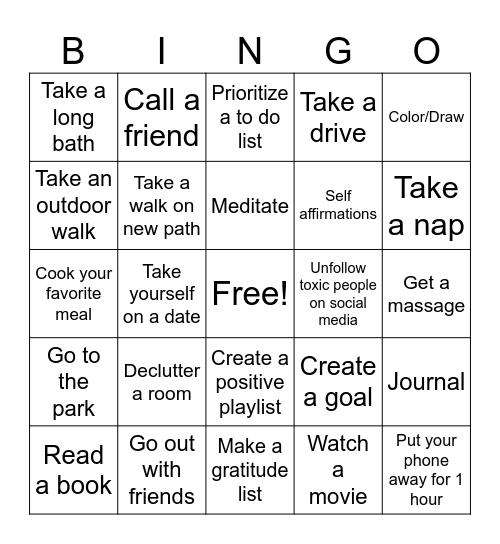 | B | I | N | G | O |
|---|---|---|---|---|
| Take a long bath | Call a friend | Prioritize a to do list | Take a drive | Color/Draw |
| Take an outdoor walk | Take a walk on new path | Meditate | Self affirmations | Take a nap |
| Cook your favorite meal | Take yourself on a date | Free! | Unfollow toxic people on social media | Get a massage |
| Go to the park | Declutter a room | Create a positive playlist | Create a goal | Journal |
| Read a book | Go out with friends | Make a gratitude list | Watch a movie | Put your phone away for 1 hour |